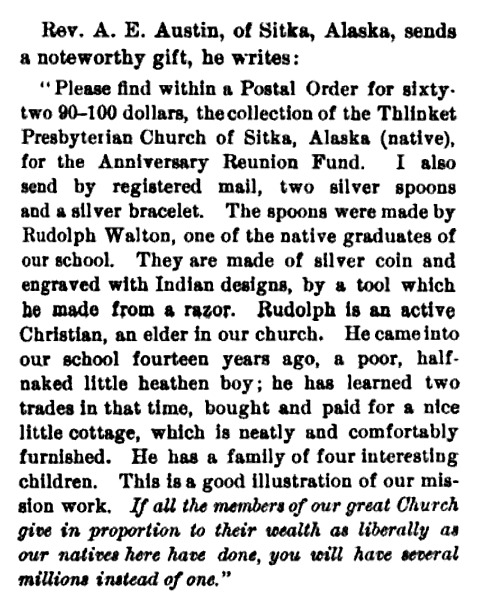 Rev. A. E. Austin, of Sitka, Alaska, sends a noteworthy gift, he writes:

"Please find within a Postal Order for sixty-two 90–100 dollars, the collection of the Thlinket Presbyterian Church of Sitka, Alaska (native), for the Anniversary Reunion Fund. I also send by registered mail, two silver spoons and a silver bracelet. The spoons were made by Rudolph Walton, one of the native graduates of our school. They are made of silver coin and engraved with Indian designs, by a tool which he made from a razor. Rudolph is an active Christian, an elder in our church. He came into our school fourteen years ago, a poor, half-naked little heathen boy; he has learned two trades in that time, bought and paid for a nice little cottage, which is neatly and comfortably furnished. He has a family of four interesting children. This is a good illustration of our mission work. If all the members of our great Church give in proportion to their wealth as liberally as our natives here have done, you will have several millions instead of one."